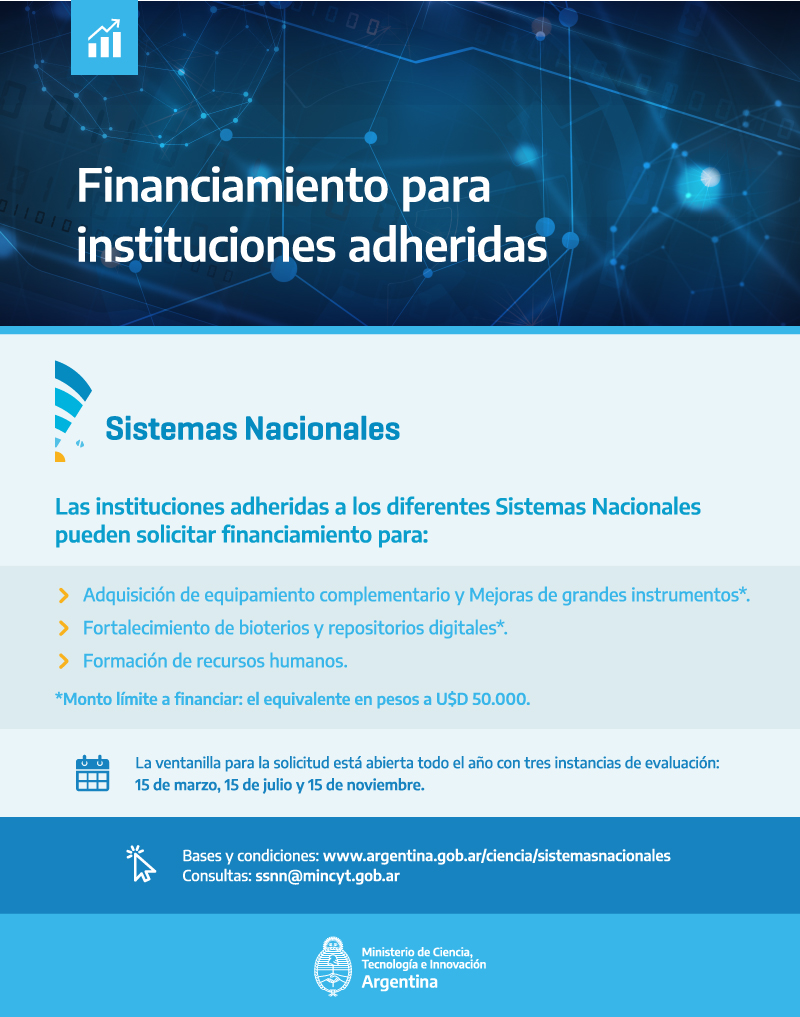 Financiamiento para instituciones adheridas

Sistemas Nacionales

Las instituciones adheridas a los diferentes Sistemas Nacionales pueden solicitar financiamiento para:

Adquisición de equipamiento complementario y Mejoras de grandes instrumentos*.

Fortalecimiento de bioterios y repositorios digitales*.

Formación de recursos humanos.

*Monto límite a financiar: el equivalente en pesos a U$D 50.000.

La ventanilla para la solicitud está abierta todo el año con tres instancias de evaluación: 15 de marzo, 15 de julio y 15 de noviembre.

Bases y condiciones: www.argentina.gob.ar/ciencia/sistemasnacionales
Consultas: ssnn@mincyt.gob.ar

Ministerio de Ciencia, Tecnología e Innovación
Argentina